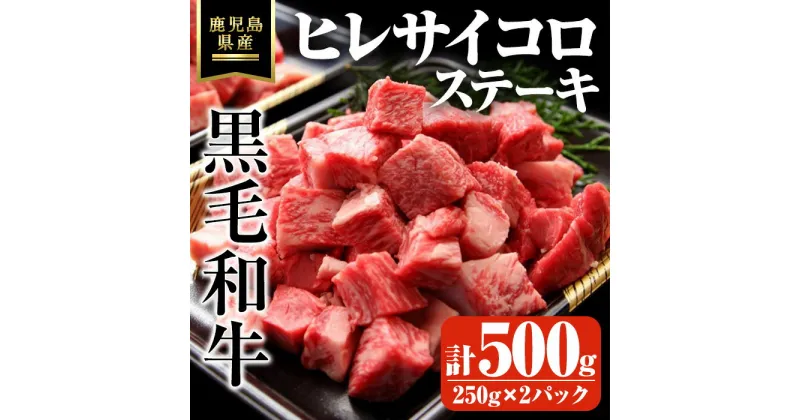 鹿児島県産

ヒレサイコロステーキ

黒毛和牛

計500g
250g×2パック